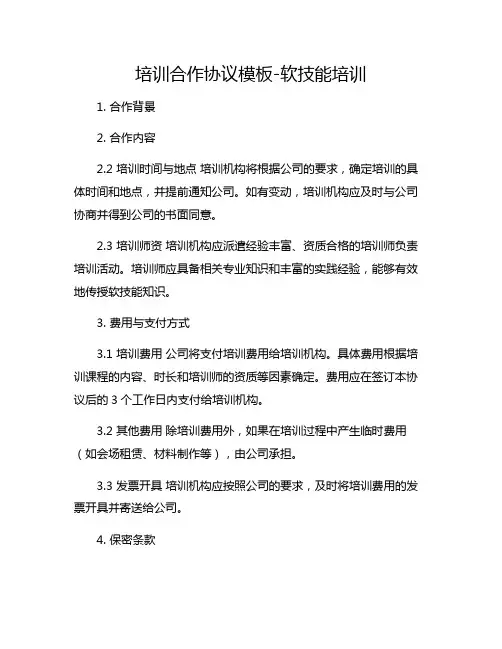 培训合作协议模板-软技能培训

1. 合作背景

2. 合作内容

2.2 培训时间与地点 培训机构将根据公司的要求，确定培训的具体时间和地点，并提前通知公司。如有变动，培训机构应及时与公司协商并得到公司的书面同意。

2.3 培训师资 培训机构应派遣经验丰富、资质合格的培训师负责培训活动。培训师应具备相关专业知识和丰富的实践经验，能够有效地传授软技能知识。

3. 费用与支付方式

3.1 培训费用 公司将支付培训费用给培训机构。具体费用根据培训课程的内容、时长和培训师的资质等因素确定。费用应在签订本协议后的 3 个工作日内支付给培训机构。

3.2 其他费用 除培训费用外，如果在培训过程中产生临时费用（如会场租赁、材料制作等），由公司承担。

3.3 发票开具 培训机构应按照公司的要求，及时将培训费用的发票开具并寄送给公司。

4. 保密条款